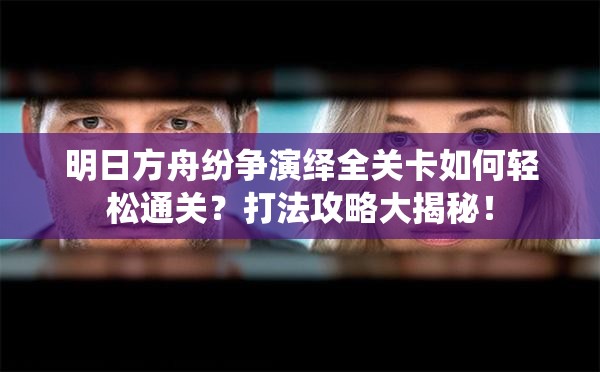 明日方舟纷争演绎全关卡如何轻松通关？打法攻略大揭秘！